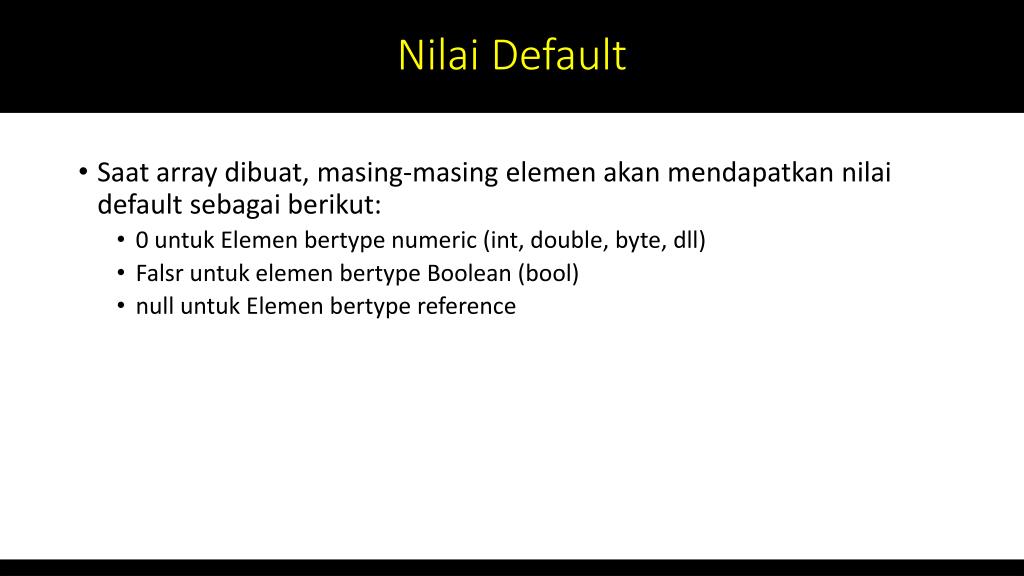 Nilai Default

• Saat array dibuat, masing-masing elemen akan mendapatkan nilai default sebagai berikut:
  • 0 untuk Elemen bertype numeric (int, double, byte, dll)
  • Falsr untuk elemen bertype Boolean (bool)
  • null untuk Elemen bertype reference